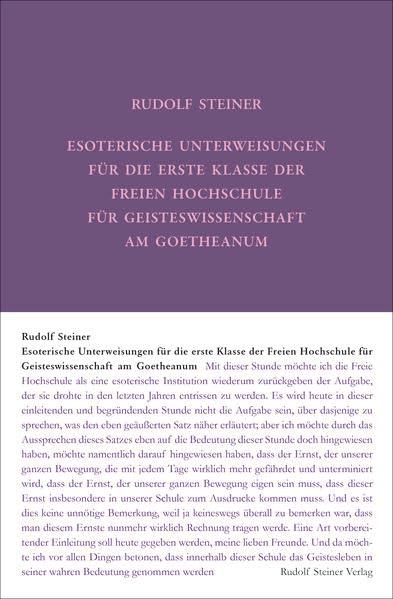 RUDOLF STEINER

ESOTERISCHE UNTERWEISUNGEN FÜR DIE ERSTE KLASSE DER FREIEN HOCHSCHULE FÜR GEISTESWISSENSCHAFT AM GOETHEANUM

Rudolf Steiner
Esoterische Unterweisungen für die erste Klasse der Freien Hochschule für Geisteswissenschaft am Goetheanum Mit dieser Stunde möchte ich die Freie Hochschule als eine esoterische Institution wiederum zurückgeben der Aufgabe, der sie drohte in den letzten Jahren entrissen zu werden. Es wird heute in dieser einleitenden und begründenden Stunde nicht die Aufgabe sein, über dasjenige zu sprechen, was den eben geäußerten Satz näher erläutert; aber ich möchte durch das Aussprechen dieses Satzes eben auf die Bedeutung dieser Stunde doch hingewiesen haben, möchte namentlich darauf hingewiesen haben, dass der Ernst, der unserer ganzen Bewegung, die mit jedem Tage wirklich mehr gefährdet und unterminiert wird, dass der Ernst, der unserer ganzen Bewegung eigen sein muss, dass dieser Ernst insbesondere in unserer Schule zum Ausdrucke kommen muss. Und es ist dies keine unnötige Bemerkung, weil ja keineswegs überall zu bemerken war, dass man diesem Ernste nunmehr wirklich Rechnung tragen werde. Eine Art vorbereitender Einleitung soll heute gegeben werden, meine lieben Freunde. Und da möchte ich vor allen Dingen betonen, dass innerhalb dieser Schule das Geistesleben in seiner wahren Bedeutung genommen werden

Rudolf Steiner Verlag